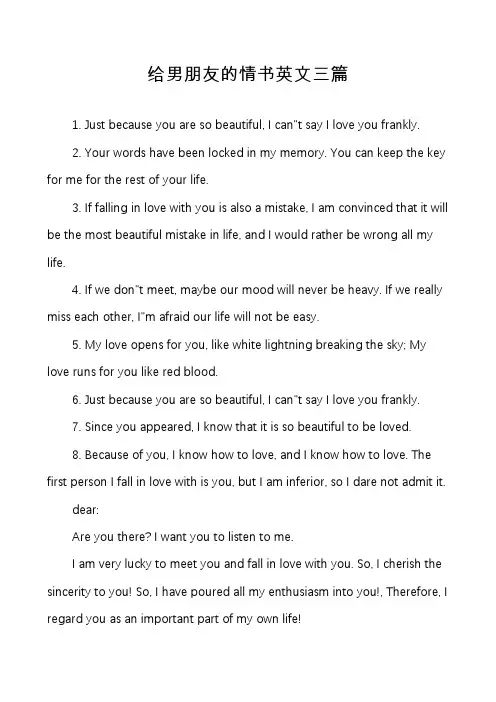 给男朋友的情书英文三篇

1. Just because you are so beautiful, I can"t say I love you frankly.

2. Your words have been locked in my memory. You can keep the key for me for the rest of your life.

3. If falling in love with you is also a mistake, I am convinced that it will be the most beautiful mistake in life, and I would rather be wrong all my life.

4. If we don"t meet, maybe our mood will never be heavy. If we really miss each other, I"m afraid our life will not be easy.

5. My love opens for you, like white lightning breaking the sky; My love runs for you like red blood.

6. Just because you are so beautiful, I can"t say I love you frankly.

7. Since you appeared, I know that it is so beautiful to be loved.

8. Because of you, I know how to love, and I know how to love. The first person I fall in love with is you, but I am inferior, so I dare not admit it.

dear:

Are you there? I want you to listen to me.

I am very lucky to meet you and fall in love with you. So, I cherish the sincerity to you! So, I have poured all my enthusiasm into you!, Therefore, I regard you as an important part of my own life!